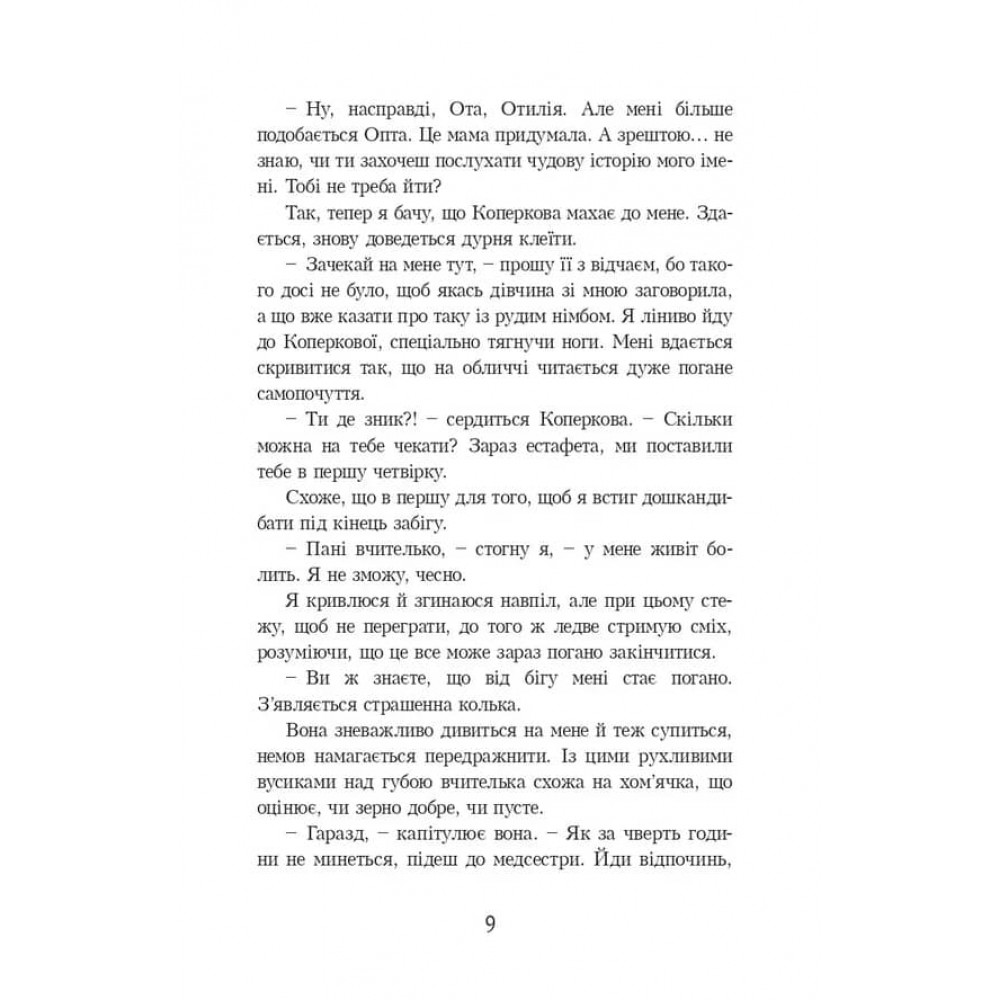 – Ну, насправді, Ота, Отилія. Але мені більше подобається Опта. Це мама придумала. А зрештою… не знаю, чи ти захочеш послухати чудову історію мого імені. Тобі не треба йти?

Так, тепер я бачу, що Коперкова махає до мене. Здається, знову доведеться дурня клеїти.

– Зачекай на мене тут, – прошу її з відчаєм, бо такого досі не було, щоб якась дівчина зі мною заговорила, а що вже казати про таку із рудим німбом. Я ліниво йду до Коперкової, спеціально тягнучи ноги. Мені вдається скривитися так, що на обличчі читається дуже погане самопочуття.

– Ти де зник?! – сердиться Коперкова. – Скільки можна на тебе чекати? Зараз естафета, ми поставили тебе в першу четвірку.

Схоже, що в першу для того, щоб я встиг дошкандибати під кінець забігу.

– Пані вчителько, – стогну я, – у мене живіт болить. Я не зможу, чесно.

Я кривлюся й згинаюся навпіл, але при цьому стежу, щоб не перегравати, до того ж ледве стримую сміх, розуміючи, що це все може зараз погано закінчитися.

– Ви ж знаєте, що від бігу мені стає погано. З'являється страшенна колька.

Вона зневажливо дивиться на мене й теж супиться, немов намагається передражнити. Із цими рухливими вусиками над губою вчителька схожа на хом'ячка, що оцінює, чи зерно добре, чи пусте.

– Гаразд, – капітулює вона. – Як за чверть години не минеться, підеш до медсестри. Йди відпочинь,

9